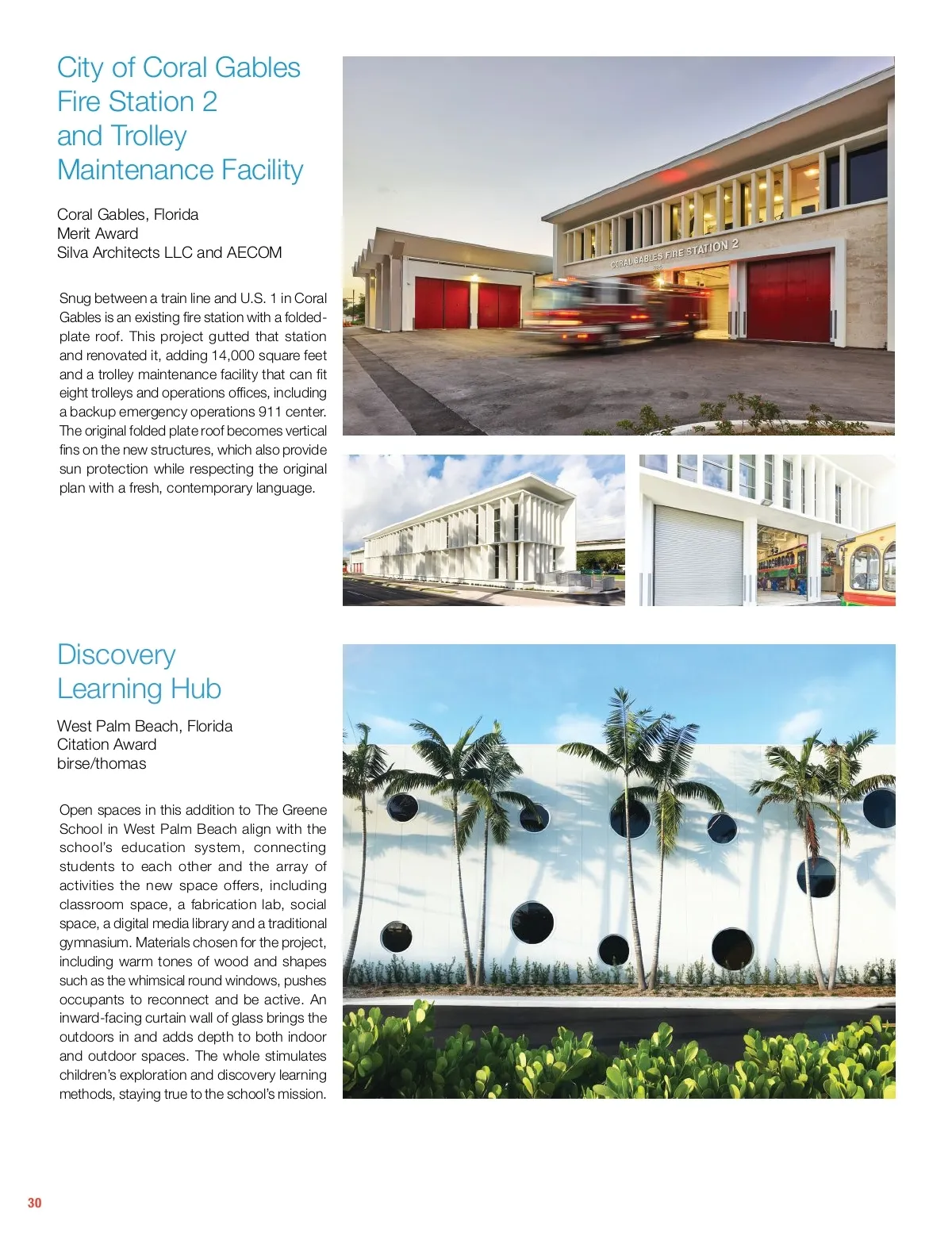 City of Coral Gables Fire Station 2 and Trolley Maintenance Facility

Coral Gables, Florida
Merit Award
Silva Architects LLC and AECOM

Snug between a train line and U.S. 1 in Coral Gables is an existing fire station with a folded-plate roof. This project gutted that station and renovated it, adding 14,000 square feet and a trolley maintenance facility that can fit eight trolleys and operations offices, including a backup emergency operations 911 center. The original folded plate roof becomes vertical fins on the new structures, which also provide sun protection while respecting the original plan with a fresh, contemporary language.

CORAL GABLES FIRE STATION 2

Discovery Learning Hub

West Palm Beach, Florida
Citation Award
birse/thomas

Open spaces in this addition to The Greene School in West Palm Beach align with the school's education system, connecting students to each other and the array of activities the new space offers, including classroom space, a fabrication lab, social space, a digital media library and a traditional gymnasium. Materials chosen for the project, including warm tones of wood and shapes such as the whimsical round windows, pushes occupants to reconnect and be active. An inward-facing curtain wall of glass brings the outdoors in and adds depth to both indoor and outdoor spaces. The whole stimulates children's exploration and discovery learning methods, staying true to the school's mission.

30